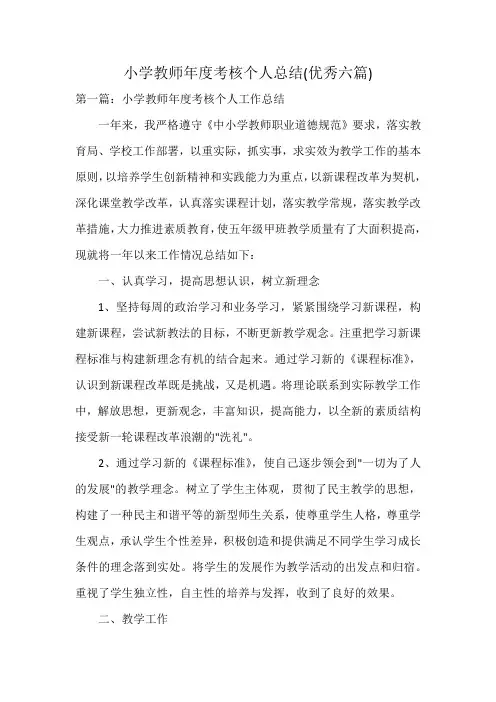 小学教师年度考核个人总结(优秀六篇)

第一篇：小学教师年度考核个人工作总结

一年来，我严格遵守《中小学教师职业道德规范》要求，落实教育局、学校工作部署，以重实际，抓实事，求实效为教学工作的基本原则，以培养学生创新精神和实践能力为重点，以新课程改革为契机，深化课堂教学改革，认真落实课程计划，落实教学常规，落实教学改革措施，大力推进素质教育，使五年级甲班教学质量有了大面积提高，现就将一年以来工作情况总结如下：

一、认真学习，提高思想认识，树立新理念

1、坚持每周的政治学习和业务学习，紧紧围绕学习新课程，构建新课程，尝试新教法的目标，不断更新教学观念。注重把学习新课程标准与构建新理念有机的结合起来。通过学习新的《课程标准》，认识到新课程改革既是挑战，又是机遇。将理论联系到实际教学工作中，解放思想，更新观念，丰富知识，提高能力，以全新的素质结构接受新一轮课程改革浪潮的"洗礼"。

2、通过学习新的《课程标准》，使自己逐步领会到"一切为了人的发展"的教学理念。树立了学生主体观，贯彻了民主教学的思想，构建了一种民主和谐平等的新型师生关系，使尊重学生人格，尊重学生观点，承认学生个性差异，积极创造和提供满足不同学生学习成长条件的理念落到实处。将学生的发展作为教学活动的出发点和归宿。重视了学生独立性，自主性的培养与发挥，收到了良好的效果。

二、教学工作